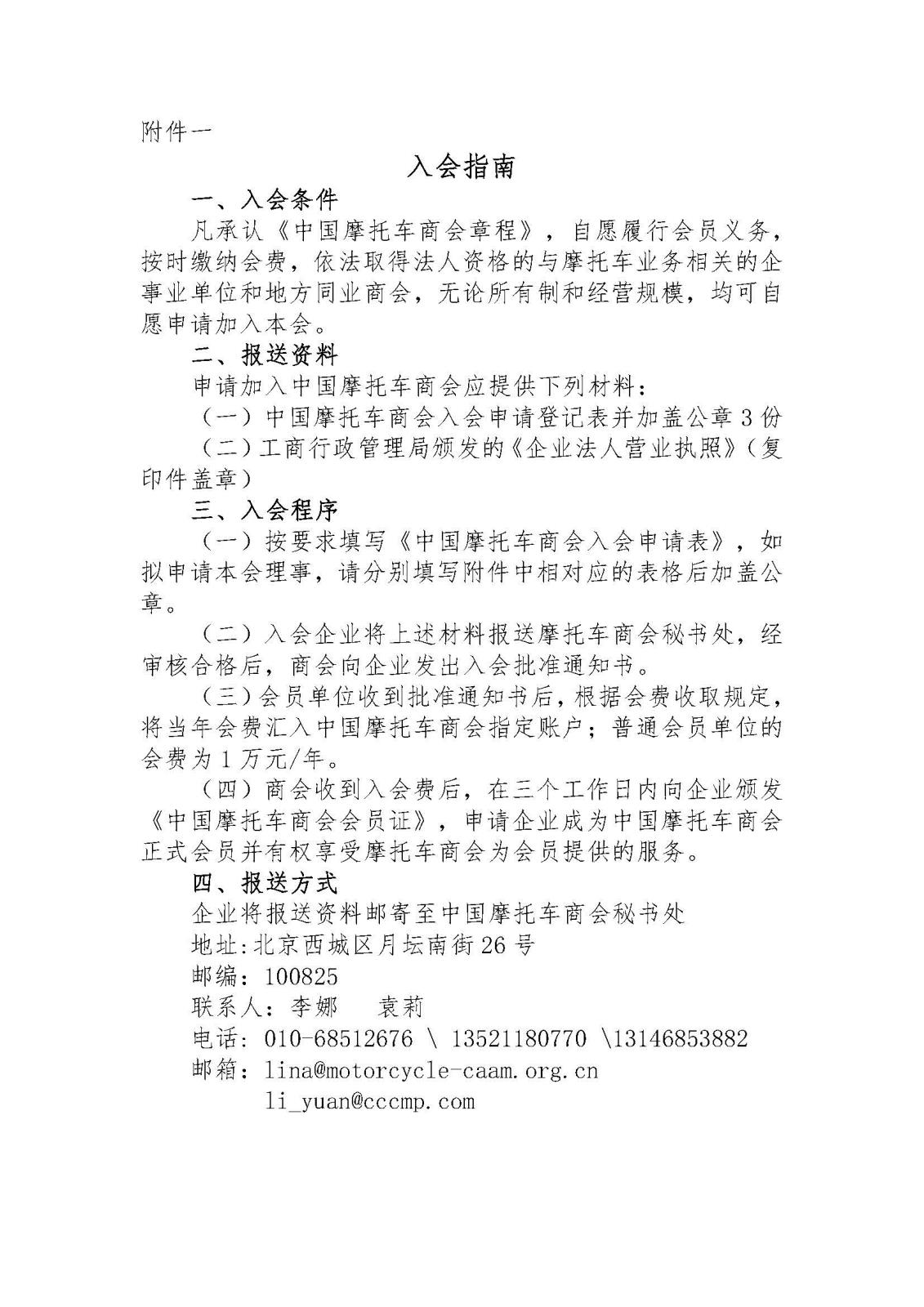 附件一

入会指南

一、入会条件

凡承认《中国摩托车商会章程》，自愿履行会员义务，按时缴纳会费，依法取得法人资格的与摩托车业务相关的企事业单位和地方同业商会，无论所有制和经营规模，均可自愿申请加入本会。

二、报送资料

申请加入中国摩托车商会应提供下列材料：

（一）中国摩托车商会入会申请登记表并加盖公章 3 份

（二）工商行政管理局颁发的《企业法人营业执照》（复印件盖章）

三、入会程序

（一）按要求填写《中国摩托车商会入会申请表》，如拟申请本会理事，请分别填写附件中相对应的表格后加盖公章。

（二）入会企业将上述材料报送摩托车商会秘书处，经审核合格后，商会向企业发出入会批准通知书。

（三）会员单位收到批准通知书后，根据会费收取规定，将当年会费汇入中国摩托车商会指定账户；普通会员单位的会费为 1 万元/年。

（四）商会收到入会费后，在三个工作日内向企业颁发《中国摩托车商会会员证》，申请企业成为中国摩托车商会正式会员并有权享受摩托车商会为会员提供的服务。

四、报送方式

企业将报送资料邮寄至中国摩托车商会秘书处

地址:北京西城区月坛南街 26 号

邮编：100825

联系人：李娜　袁莉

电话：010-68512676 \ 13521180770 \13146853882

邮箱：lina@motorcycle-caam.org.cn
li_yuan@cccmp.com